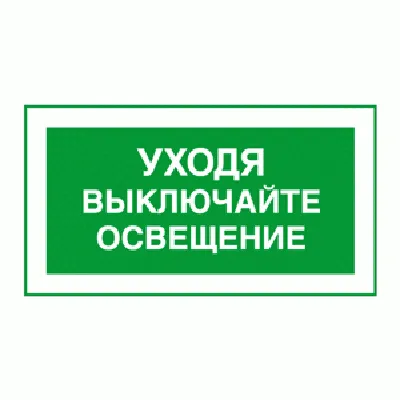 УХОДЯ
ВЫКЛЮЧАЙТЕ
ОСВЕЩЕНИЕ